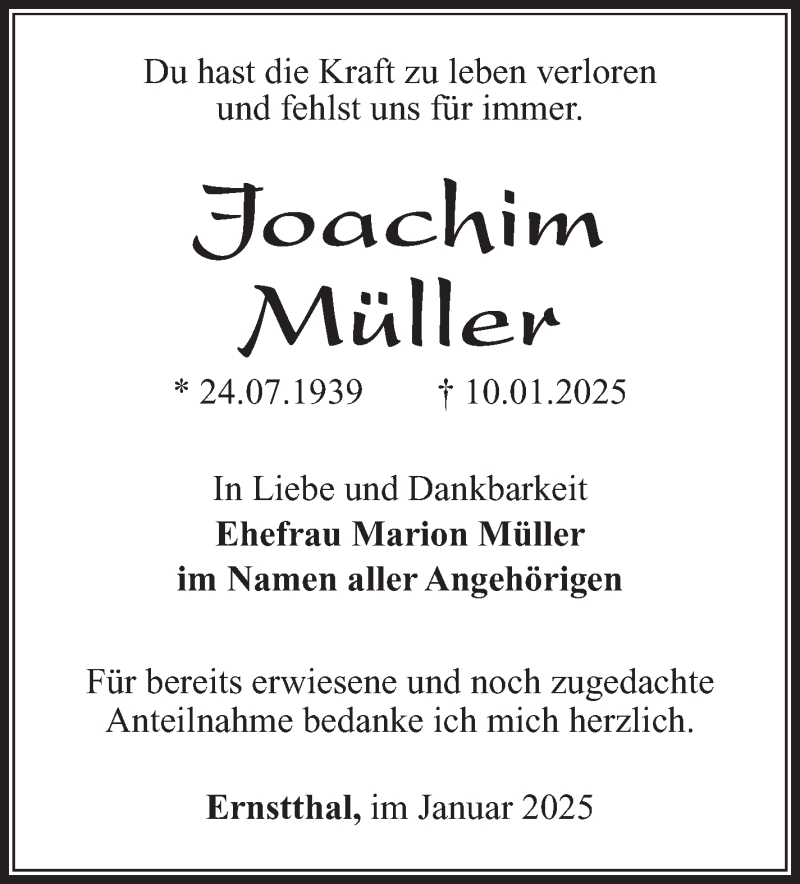 Du hast die Kraft zu leben verloren
und fehlst uns für immer.

Joachim
Müller

* 24.07.1939 † 10.01.2025

In Liebe und Dankbarkeit
Ehefrau Marion Müller
im Namen aller Angehörigen

Für bereits erwiesene und noch zugedachte Anteilnahme bedanke ich mich herzlich.

Ernstthal, im Januar 2025